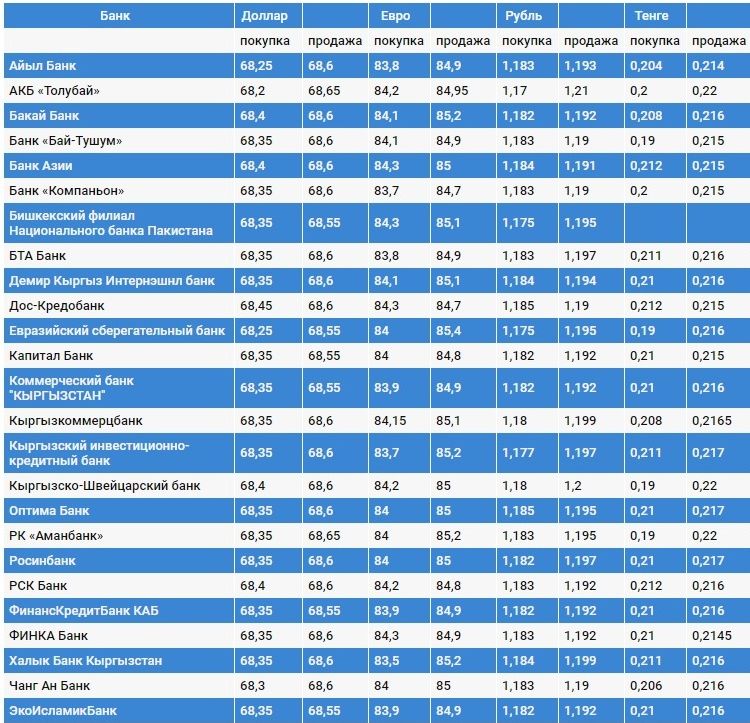 | Банк | Доллар | | Евро | | Рубль | | Тенге | |
|---|---|---|---|---|---|---|---|---|
| | покупка | продажа | покупка | продажа | покупка | продажа | покупка | продажа |
| Айыл Банк | 68,25 | 68,6 | 83,8 | 84,9 | 1,183 | 1,193 | 0,204 | 0,214 |
| АКБ «Толубай» | 68,2 | 68,65 | 84,2 | 84,95 | 1,17 | 1,21 | 0,2 | 0,22 |
| Бакай Банк | 68,4 | 68,6 | 84,1 | 85,2 | 1,182 | 1,192 | 0,208 | 0,216 |
| Банк «Бай-Тушум» | 68,35 | 68,6 | 84,1 | 84,9 | 1,183 | 1,19 | 0,19 | 0,215 |
| Банк Азии | 68,4 | 68,6 | 84,3 | 85 | 1,184 | 1,191 | 0,212 | 0,215 |
| Банк «Компаньон» | 68,35 | 68,6 | 83,7 | 84,7 | 1,183 | 1,19 | 0,2 | 0,215 |
| Бишкекский филиал Национального банка Пакистана | 68,35 | 68,55 | 84,3 | 85,1 | 1,175 | 1,195 | | |
| БТА Банк | 68,35 | 68,6 | 83,8 | 84,9 | 1,183 | 1,197 | 0,211 | 0,216 |
| Демир Кыргыз Интернэшнл банк | 68,35 | 68,6 | 84,1 | 85,1 | 1,184 | 1,194 | 0,21 | 0,216 |
| Дос-Кредобанк | 68,45 | 68,6 | 84,3 | 84,7 | 1,185 | 1,19 | 0,212 | 0,215 |
| Евразийский сберегательный банк | 68,25 | 68,55 | 84 | 85,4 | 1,175 | 1,195 | 0,19 | 0,216 |
| Капитал Банк | 68,35 | 68,55 | 84 | 84,8 | 1,182 | 1,192 | 0,21 | 0,215 |
| Коммерческий банк "КЫРГЫЗСТАН" | 68,35 | 68,55 | 83,9 | 84,9 | 1,182 | 1,192 | 0,21 | 0,216 |
| Кыргызкоммерцбанк | 68,35 | 68,6 | 84,15 | 85,1 | 1,18 | 1,199 | 0,208 | 0,2165 |
| Кыргызский инвестиционно-кредитный банк | 68,35 | 68,6 | 83,7 | 85,2 | 1,177 | 1,197 | 0,211 | 0,217 |
| Кыргызско-Швейцарский банк | 68,4 | 68,6 | 84,2 | 85 | 1,18 | 1,2 | 0,19 | 0,22 |
| Оптима Банк | 68,35 | 68,6 | 84 | 85 | 1,185 | 1,195 | 0,21 | 0,217 |
| РК «Аманбанк» | 68,35 | 68,65 | 84 | 85,2 | 1,183 | 1,195 | 0,19 | 0,22 |
| Росинбанк | 68,35 | 68,6 | 84 | 85 | 1,182 | 1,197 | 0,21 | 0,217 |
| РСК Банк | 68,4 | 68,6 | 84,2 | 84,8 | 1,183 | 1,192 | 0,212 | 0,216 |
| ФинансКредитБанк КАБ | 68,35 | 68,55 | 83,9 | 84,9 | 1,182 | 1,192 | 0,21 | 0,216 |
| ФИНКА Банк | 68,35 | 68,6 | 84,3 | 84,9 | 1,183 | 1,192 | 0,21 | 0,2145 |
| Халык Банк Кыргызстан | 68,35 | 68,6 | 83,5 | 85,2 | 1,184 | 1,199 | 0,211 | 0,216 |
| Чанг Ан Банк | 68,3 | 68,6 | 84 | 85 | 1,183 | 1,19 | 0,206 | 0,216 |
| ЭкоИсламикБанк | 68,35 | 68,55 | 83,9 | 84,9 | 1,182 | 1,192 | 0,21 | 0,216 |